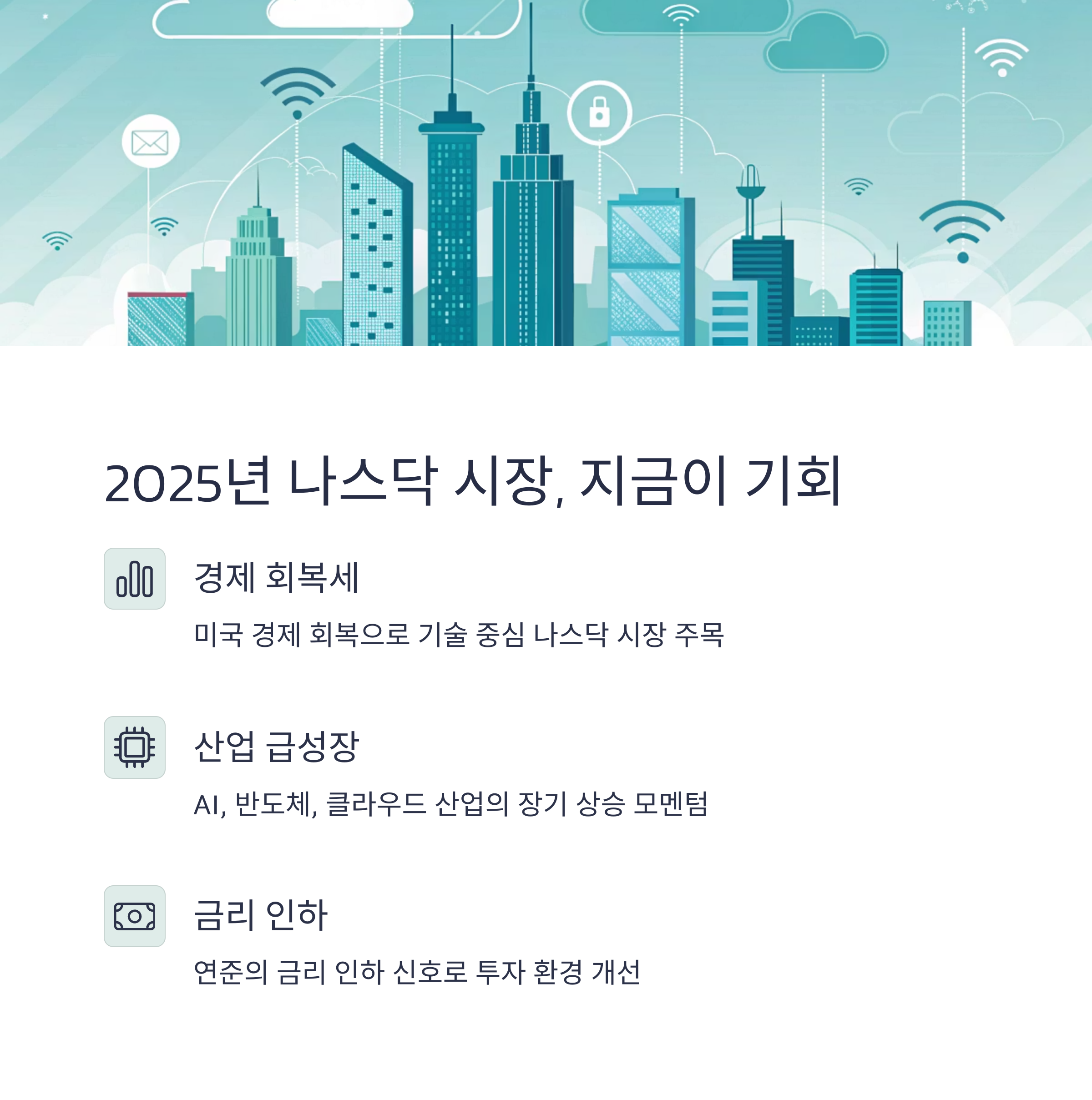 2025년 나스닥 시장, 지금이 기회

경제 회복세

미국 경제 회복으로 기술 중심 나스닥 시장 주목

산업 급성장

AI, 반도체, 클라우드 산업의 장기 상승 모멘텀

금리 인하

연준의 금리 인하 신호로 투자 환경 개선